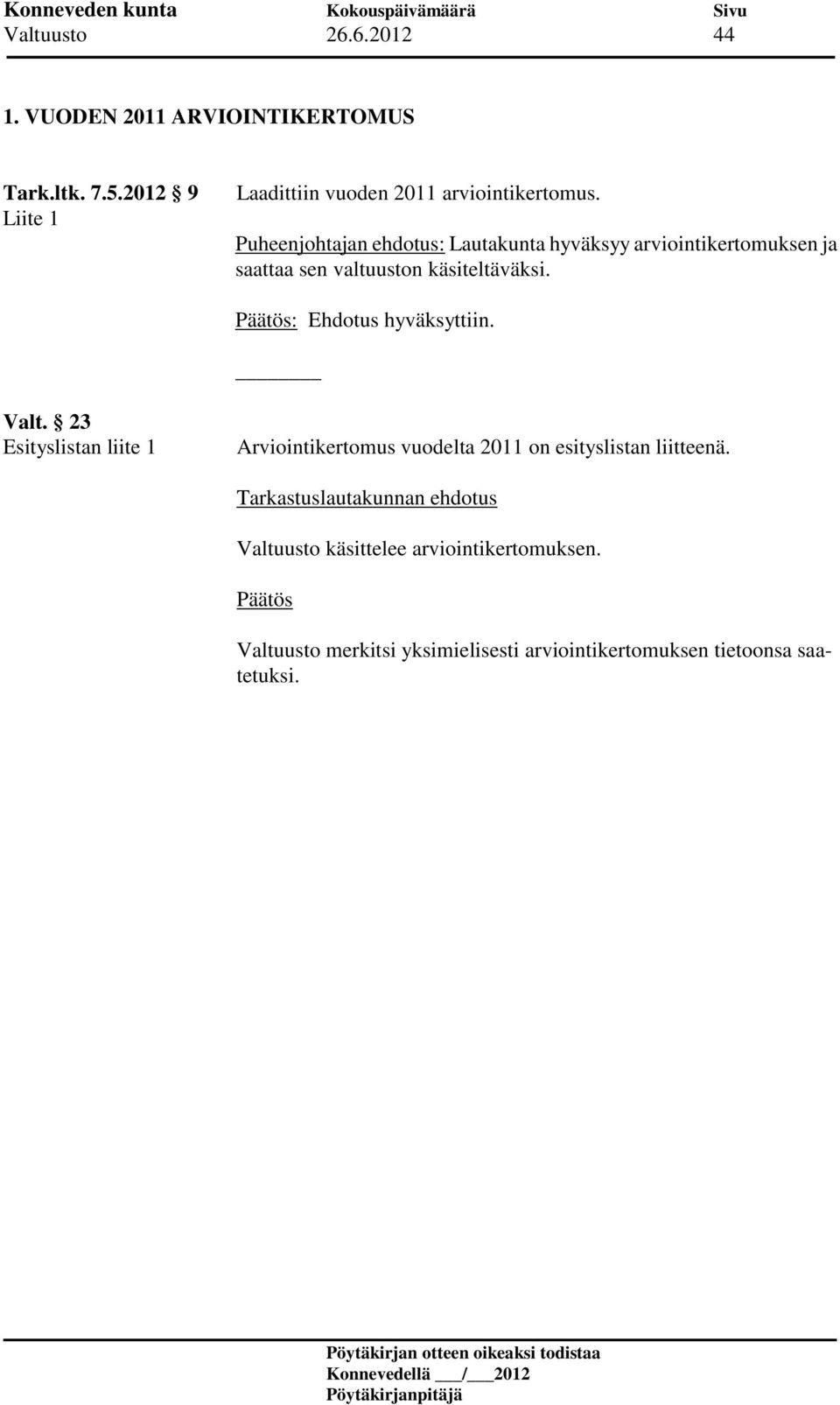 Konneveden kunta Kokouspäivämäärä Sivu
Valtuusto 26.6.2012 44

1. VUODEN 2011 ARVIOINTIKERTOMUS

Tark.ltk. 7.5.2012 § 9
Liite 1

Laadittiin vuoden 2011 arviointikertomus.

Puheenjohtajan ehdotus: Lautakunta hyväksyy arviointikertomuksen ja saattaa sen valtuuston käsiteltäväksi.

Päätös: Ehdotus hyväksyttiin.

Valt. § 23
Esityslistan liite 1

Arviointikertomus vuodelta 2011 on esityslistan liitteenä.

Tarkastuslautakunnan ehdotus

Valtuusto käsittelee arviointikertomuksen.

Päätös

Valtuusto merkitsi yksimielisesti arviointikertomuksen tietoonsa saatetuksi.

Pöytäkirjan otteen oikeaksi todistaa
Konnevedellä ___/___2012
Pöytäkirjanpitäjä